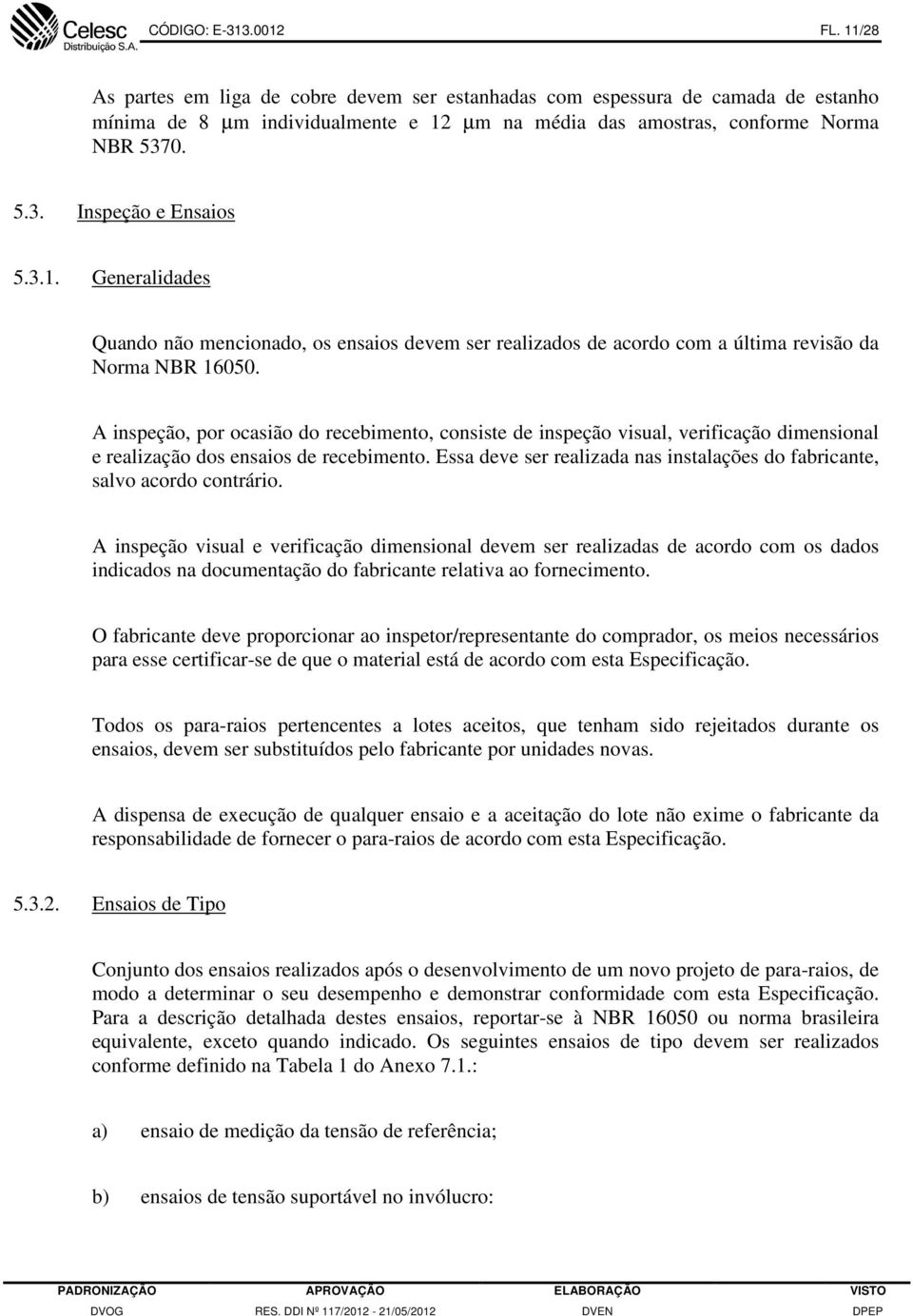 Celesc Distribuição S.A. CÓDIGO: E-313.0012 FL. 11/28

As partes em liga de cobre devem ser estanhadas com espessura de camada de estanho mínima de 8 μm individualmente e 12 μm na média das amostras, conforme Norma NBR 5370.

5.3. Inspeção e Ensaios

5.3.1. Generalidades

Quando não mencionado, os ensaios devem ser realizados de acordo com a última revisão da Norma NBR 16050.

A inspeção, por ocasião do recebimento, consiste de inspeção visual, verificação dimensional e realização dos ensaios de recebimento. Essa deve ser realizada nas instalações do fabricante, salvo acordo contrário.

A inspeção visual e verificação dimensional devem ser realizadas de acordo com os dados indicados na documentação do fabricante relativa ao fornecimento.

O fabricante deve proporcionar ao inspetor/representante do comprador, os meios necessários para esse certificar-se de que o material está de acordo com esta Especificação.

Todos os para-raios pertencentes a lotes aceitos, que tenham sido rejeitados durante os ensaios, devem ser substituídos pelo fabricante por unidades novas.

A dispensa de execução de qualquer ensaio e a aceitação do lote não exime o fabricante da responsabilidade de fornecer o para-raios de acordo com esta Especificação.

5.3.2. Ensaios de Tipo

Conjunto dos ensaios realizados após o desenvolvimento de um novo projeto de para-raios, de modo a determinar o seu desempenho e demonstrar conformidade com esta Especificação. Para a descrição detalhada destes ensaios, reportar-se à NBR 16050 ou norma brasileira equivalente, exceto quando indicado. Os seguintes ensaios de tipo devem ser realizados conforme definido na Tabela 1 do Anexo 7.1.:

a) ensaio de medição da tensão de referência;

b) ensaios de tensão suportável no invólucro:

| PADRONIZAÇÃO | APROVAÇÃO | ELABORAÇÃO | VISTO |
|---|---|---|---|
| DVOG | RES. DDI Nº 117/2012 - 21/05/2012 | DVEN | DPEP |